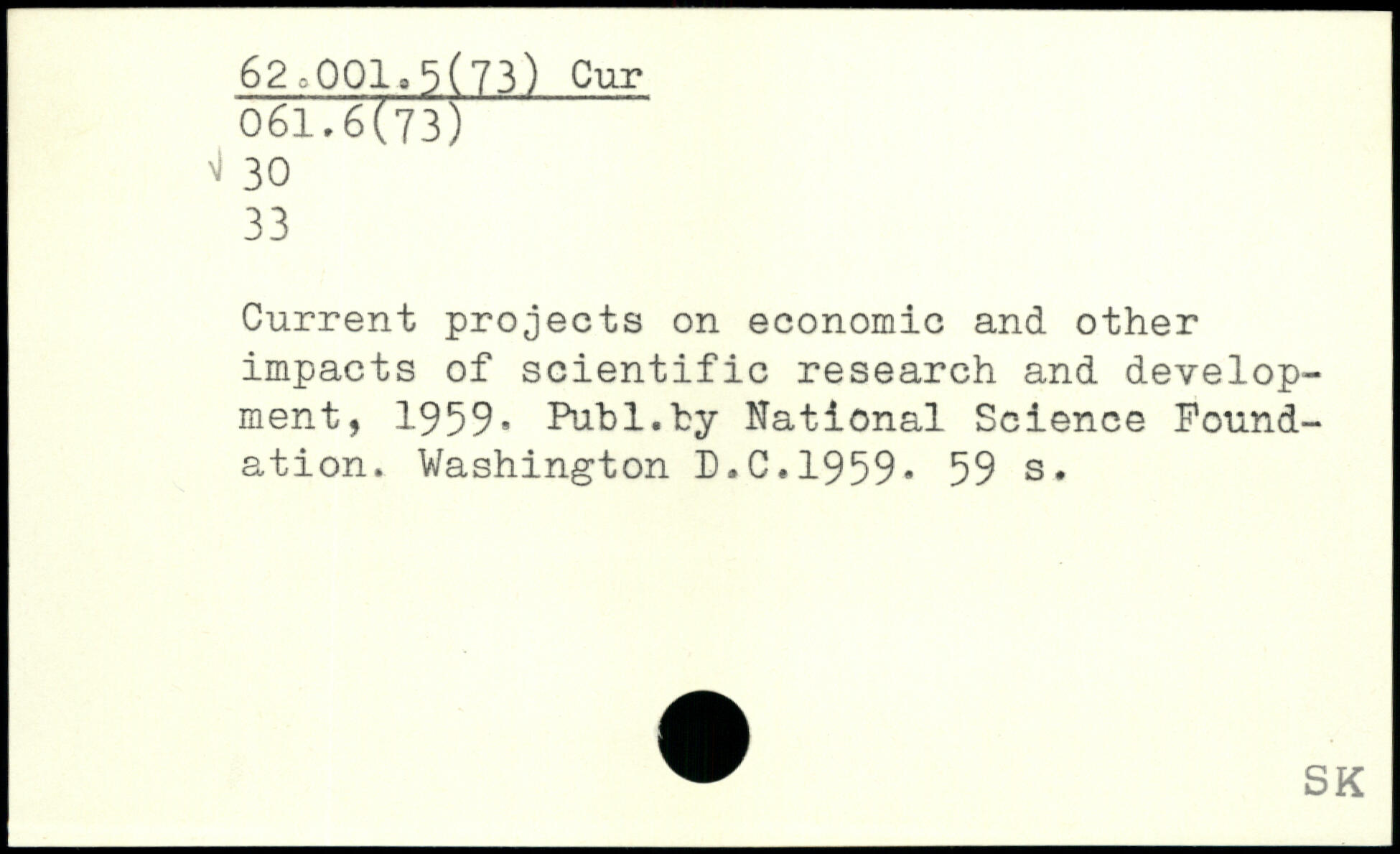 62.001.5(73) Cur
061.6(73)
√ 30
33

Current projects on economic and other impacts of scientific research and development, 1959. Publ.by National Science Foundation. Washington D.C.1959. 59 s.

SK